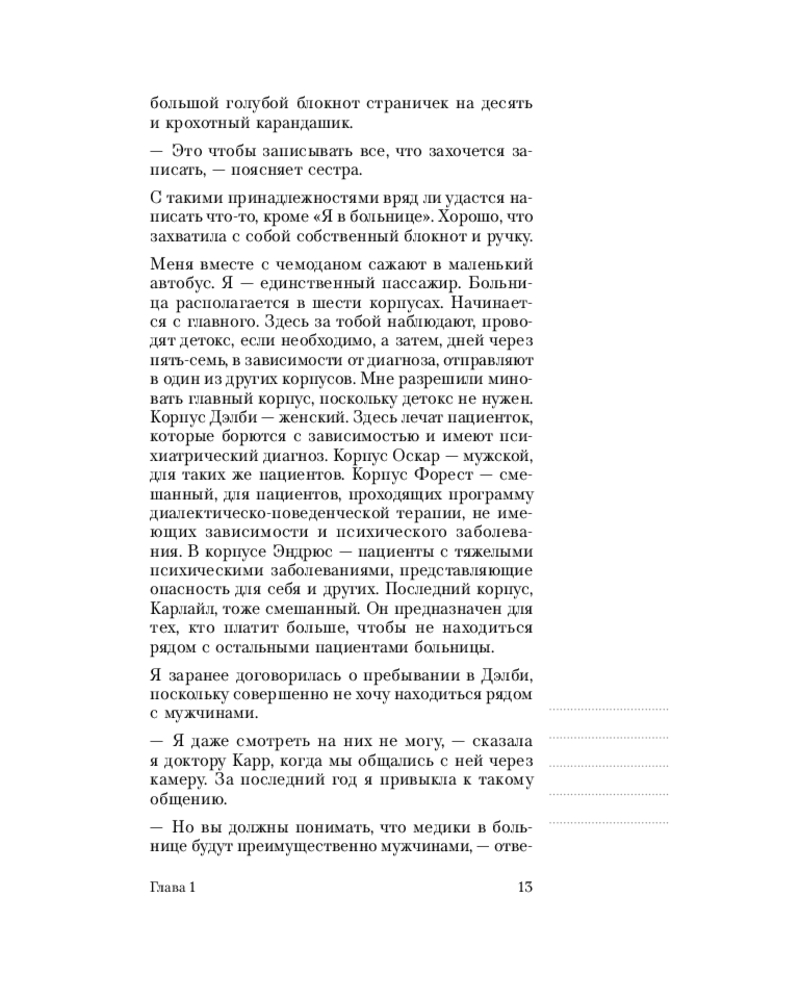 большой голубой блокнот страничек на десять и крохотный карандашик.

— Это чтобы записывать все, что захочется записать, — поясняет сестра.

С такими принадлежностями вряд ли удастся написать что-то, кроме «Я в больнице». Хорошо, что захватила с собой собственный блокнот и ручку.

Меня вместе с чемоданом сажают в маленький автобус. Я — единственный пассажир. Больница располагается в шести корпусах. Начинается с главного. Здесь за тобой наблюдают, проводят детокс, если необходимо, а затем, дней через пять-семь, в зависимости от диагноза, отправляют в один из других корпусов. Мне разрешили миновать главный корпус, поскольку детокс не нужен. Корпус Дэлби — женский. Здесь лечат пациенток, которые борются с зависимостью и имеют психиатрический диагноз. Корпус Оскар — мужской, для таких же пациентов. Корпус Форест — смешанный, для пациентов, проходящих программу диалектическо-поведенческой терапии, не имеющих зависимости и психического заболевания. В корпусе Эндрюс — пациенты с тяжелыми психическими заболеваниями, представляющие опасность для себя и других. Последний корпус, Карлайл, тоже смешанный. Он предназначен для тех, кто платит больше, чтобы не находиться рядом с остальными пациентами больницы.

Я заранее договорилась о пребывании в Дэлби, поскольку совершенно не хочу находиться рядом с мужчинами.

— Я даже смотреть на них не могу, — сказала я доктору Карр, когда мы общались с ней через камеру. За последний год я привыкла к такому общению.

— Но вы должны понимать, что медики в больнице будут преимущественно мужчинами, — отве-

Глава 1 13